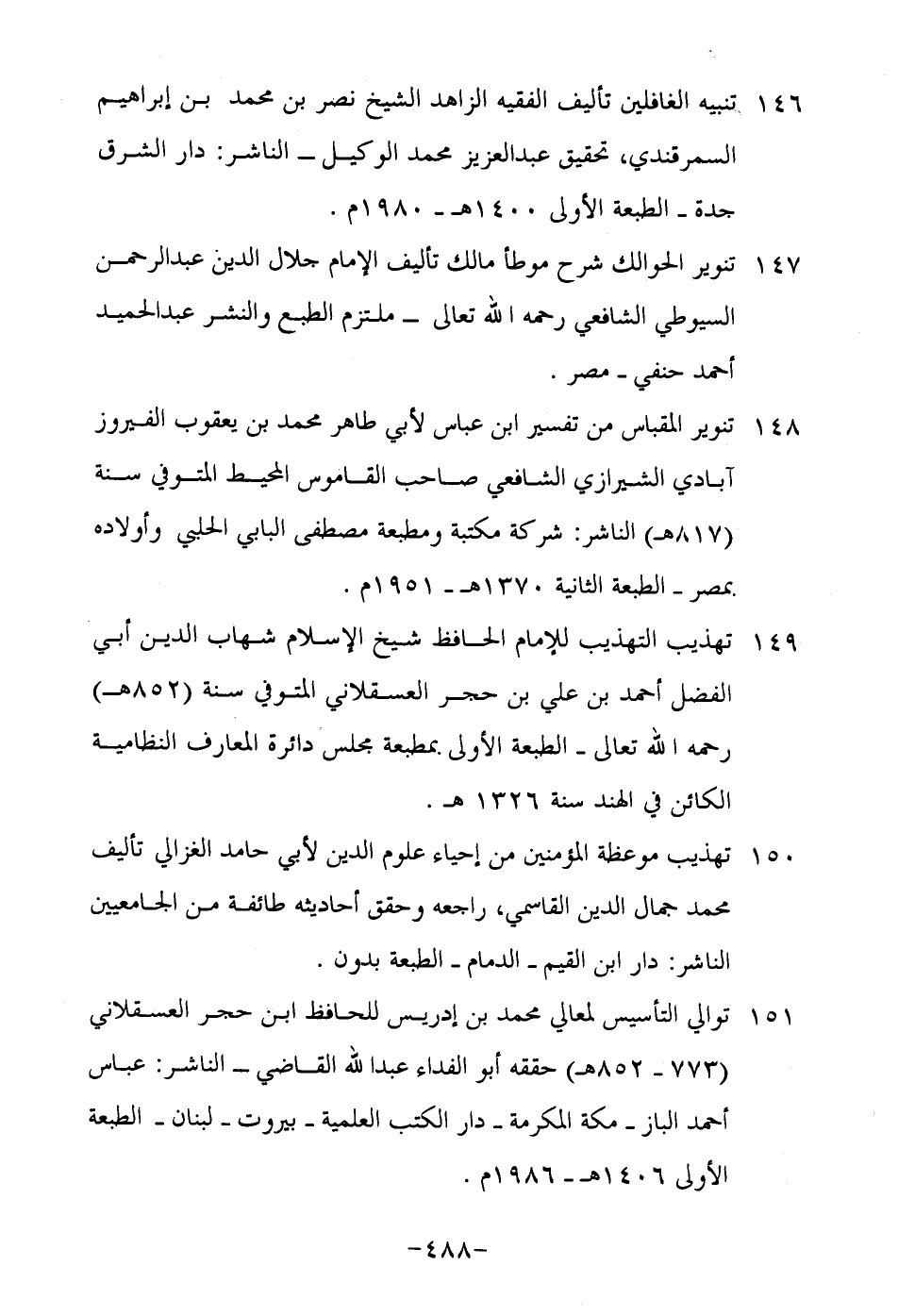 ١٤٦ تنبيه الغافلين تأليف الفقيه الزاهد الشيخ نصر بن محمد بن إبراهيم السمرقندي، تحقيق عبدالعزيز محمد الوكيل ـ الناشر: دار الشرق جدة ـ الطبعة الأولى ١٤٠٠هـ ـ ١٩٨٠م .

١٤٧ تنوير الحوالك شرح موطأ مالك تأليف الإمام جلال الدين عبدالرحمن السيوطي الشافعي رحمه الله تعالى ـ ملتزم الطبع والنشر عبدالحميد أحمد حنفي ـ مصر .

١٤٨ تنوير المقباس من تفسير ابن عباس لأبي طاهر محمد بن يعقوب الفيروز آبادي الشيرازي الشافعي صاحب القاموس المحيط المتوفي سنة (٨١٧هـ) الناشر: شركة مكتبة ومطبعة مصطفى البابي الحلبي وأولاده بمصر ـ الطبعة الثانية ١٣٧٠هـ ـ ١٩٥١م .

١٤٩ تهذيب التهذيب للإمام الحافظ شيخ الإسلام شهاب الدين أبي الفضل أحمد بن علي بن حجر العسقلاني المتوفي سنة (٨٥٢هـ) رحمه الله تعالى ـ الطبعة الأولى بمطبعة مجلس دائرة المعارف النظامية الكائن في الهند سنة ١٣٢٦ هـ .

١٥٠ تهذيب موعظة المؤمنين من إحياء علوم الدين لأبي حامد الغزالي تأليف محمد جمال الدين القاسمي، راجعه وحقق أحاديثه طائفة من الجامعيين الناشر: دار ابن القيم ـ الدمام ـ الطبعة بدون .

١٥١ توالي التأسيس لمعالي محمد بن إدريس للحافظ ابن حجر العسقلاني (٧٧٣ ـ ٨٥٢هـ) حققه أبو الفداء عبدالله القاضي ـ الناشر: عباس أحمد الباز ـ مكة المكرمة ـ دار الكتب العلمية ـ بيروت ـ لبنان ـ الطبعة الأولى ١٤٠٦هـ ـ ١٩٨٦م .

-٤٨٨-